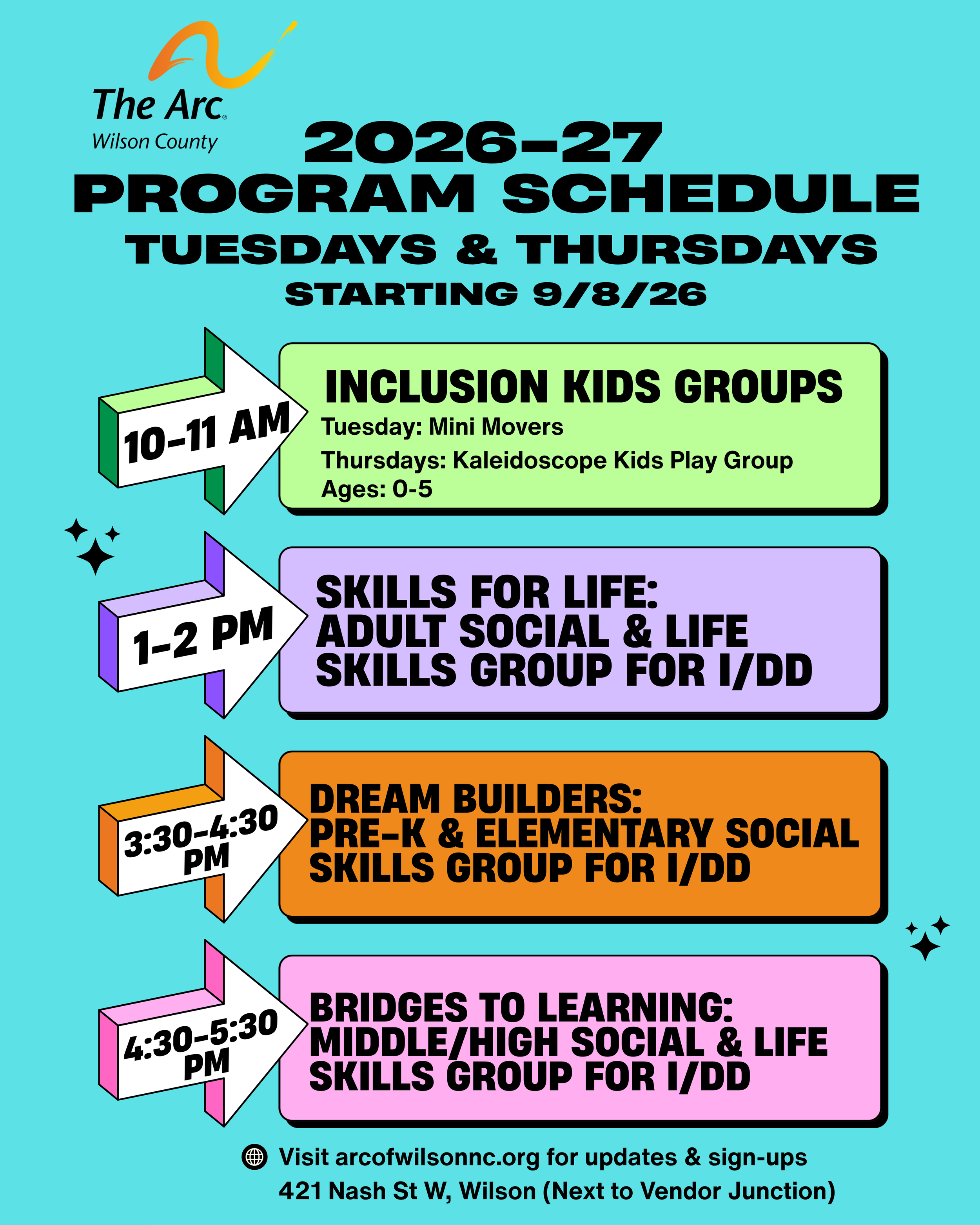 The Arc.
Wilson County

2026-27
PROGRAM SCHEDULE
TUESDAYS & THURSDAYS
STARTING 9/8/26

10-11 AM

INCLUSION KIDS GROUPS
Tuesday: Mini Movers
Thursdays: Kaleidoscope Kids Play Group
Ages: 0-5

1-2 PM

SKILLS FOR LIFE: ADULT SOCIAL & LIFE SKILLS GROUP FOR I/DD

3:30-4:30 PM

DREAM BUILDERS: PRE-K & ELEMENTARY SOCIAL SKILLS GROUP FOR I/DD

4:30-5:30 PM

BRIDGES TO LEARNING: MIDDLE/HIGH SOCIAL & LIFE SKILLS GROUP FOR I/DD

Visit arcofwilsonnc.org for updates & sign-ups
421 Nash St W, Wilson (Next to Vendor Junction)